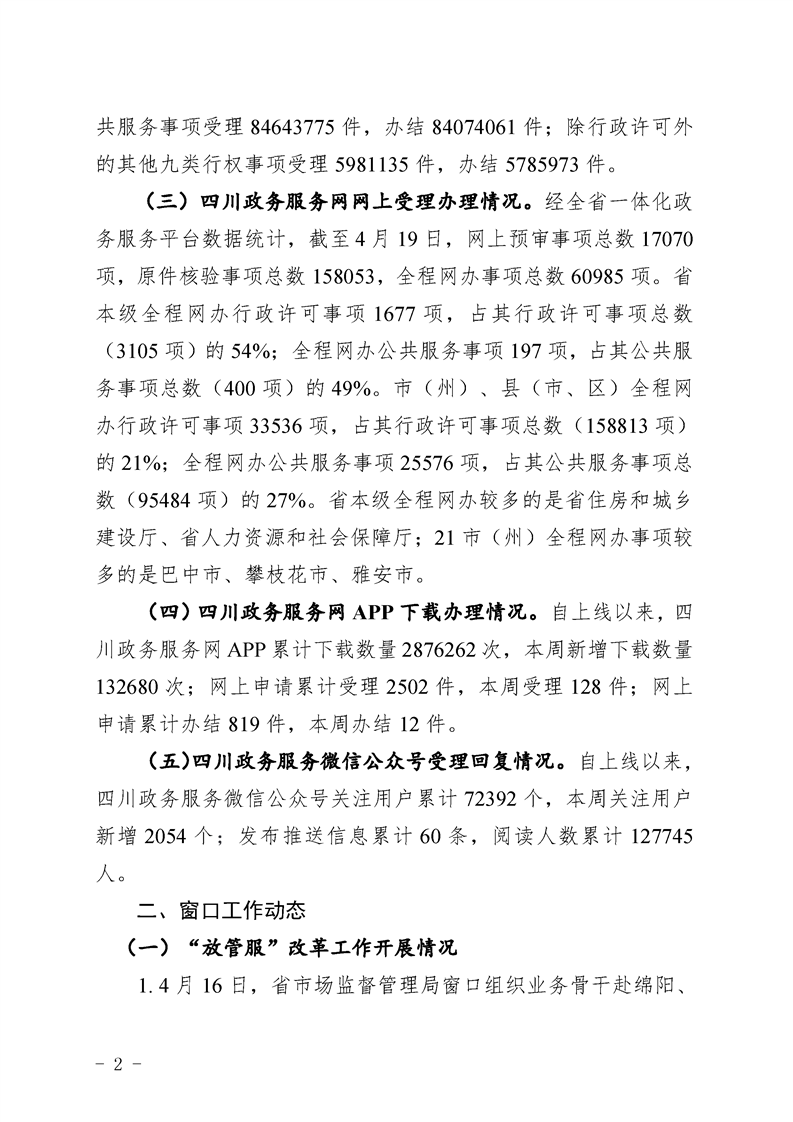 共服务事项受理 84643775 件，办结 84074061 件；除行政许可外的其他九类行权事项受理 5981135 件，办结 5785973 件。

（三）四川政务服务网网上受理办理情况。经全省一体化政务服务平台数据统计，截至 4 月 19 日，网上预审事项总数 17070 项，原件核验事项总数 158053，全程网办事项总数 60985 项。省本级全程网办行政许可事项 1677 项，占其行政许可事项总数（3105 项）的 54%；全程网办公共服务事项 197 项，占其公共服务事项总数（400 项）的 49%。市（州）、县（市、区）全程网办行政许可事项 33536 项，占其行政许可事项总数（158813 项）的 21%；全程网办公共服务事项 25576 项，占其公共服务事项总数（95484 项）的 27%。省本级全程网办较多的是省住房和城乡建设厅、省人力资源和社会保障厅；21 市（州）全程网办事项较多的是巴中市、攀枝花市、雅安市。

（四）四川政务服务网 APP 下载办理情况。自上线以来，四川政务服务网 APP 累计下载数量 2876262 次，本周新增下载数量 132680 次；网上申请累计受理 2502 件，本周受理 128 件；网上申请累计办结 819 件，本周办结 12 件。

（五）四川政务服务微信公众号受理回复情况。自上线以来，四川政务服务微信公众号关注用户累计 72392 个，本周关注用户新增 2054 个；发布推送信息累计 60 条，阅读人数累计 127745 人。

二、窗口工作动态

（一）“放管服”改革工作开展情况

1. 4 月 16 日，省市场监督管理局窗口组织业务骨干赴绵阳、

- 2 -